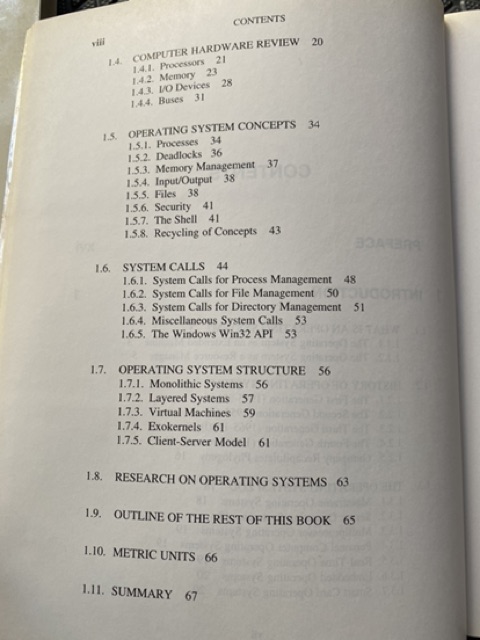 viii CONTENTS

1.4. COMPUTER HARDWARE REVIEW 20
1.4.1. Processors 21
1.4.2. Memory 23
1.4.3. I/O Devices 28
1.4.4. Buses 31

1.5. OPERATING SYSTEM CONCEPTS 34
1.5.1. Processes 34
1.5.2. Deadlocks 36
1.5.3. Memory Management 37
1.5.4. Input/Output 38
1.5.5. Files 38
1.5.6. Security 41
1.5.7. The Shell 41
1.5.8. Recycling of Concepts 43

1.6. SYSTEM CALLS 44
1.6.1. System Calls for Process Management 48
1.6.2. System Calls for File Management 50
1.6.3. System Calls for Directory Management 51
1.6.4. Miscellaneous System Calls 53
1.6.5. The Windows Win32 API 53

1.7. OPERATING SYSTEM STRUCTURE 56
1.7.1. Monolithic Systems 56
1.7.2. Layered Systems 57
1.7.3. Virtual Machines 59
1.7.4. Exokernels 61
1.7.5. Client-Server Model 61

1.8. RESEARCH ON OPERATING SYSTEMS 63

1.9. OUTLINE OF THE REST OF THIS BOOK 65

1.10. METRIC UNITS 66

1.11. SUMMARY 67